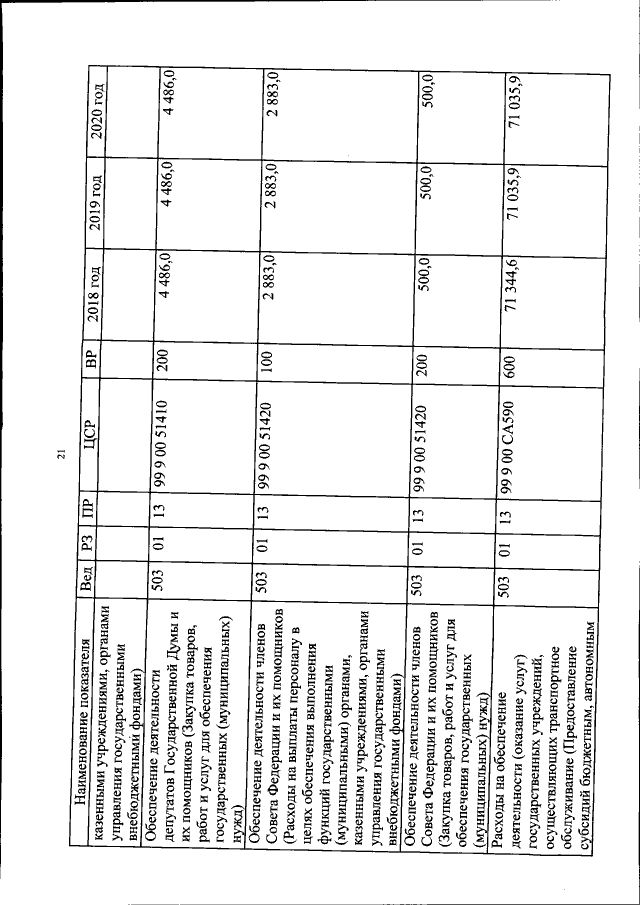 21

| Наименование показателя | Вед | РЗ | ПР | ЦСР | ВР | 2018 год | 2019 год | 2020 год |
|---|---|---|---|---|---|---|---|---|
| казенными учреждениями, органами управления государственными внебюджетными фондами) | | | | | | | | |
| Обеспечение деятельности депутатов Государственной Думы и их помощников (Закупка товаров, работ и услуг для обеспечения государственных (муниципальных) нужд) | 503 | 01 | 13 | 99 9 00 51410 | 200 | 4 486,0 | 4 486,0 | 4 486,0 |
| Обеспечение деятельности членов Совета Федерации и их помощников (Расходы на выплаты персоналу в целях обеспечения выполнения функций государственными (муниципальными) органами, казенными учреждениями, органами управления государственными внебюджетными фондами) | 503 | 01 | 13 | 99 9 00 51420 | 100 | 2 883,0 | 2 883,0 | 2 883,0 |
| Обеспечение деятельности членов Совета Федерации и их помощников (Закупка товаров, работ и услуг для обеспечения государственных (муниципальных) нужд) | 503 | 01 | 13 | 99 9 00 51420 | 200 | 500,0 | 500,0 | 500,0 |
| Расходы на обеспечение деятельности (оказание услуг) государственных учреждений, осуществляющих транспортное обслуживание (Предоставление субсидий бюджетным, автономным | 503 | 01 | 13 | 99 9 00 СА590 | 600 | 71 344,6 | 71 035,9 | 71 035,9 |